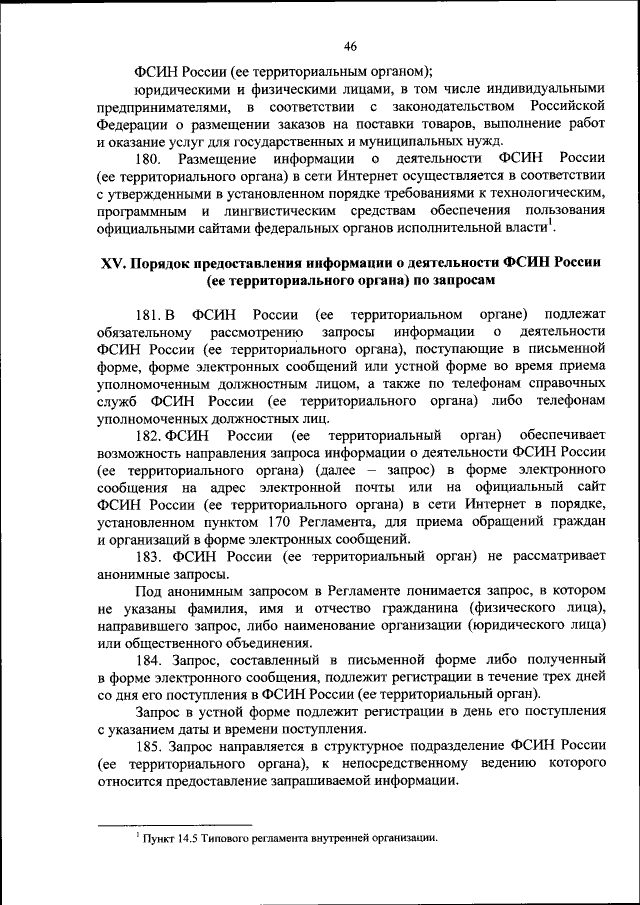 46

ФСИН России (ее территориальным органом);

юридическими и физическими лицами, в том числе индивидуальными предпринимателями, в соответствии с законодательством Российской Федерации о размещении заказов на поставки товаров, выполнение работ и оказание услуг для государственных и муниципальных нужд.

180. Размещение информации о деятельности ФСИН России (ее территориального органа) в сети Интернет осуществляется в соответствии с утвержденными в установленном порядке требованиями к технологическим, программным и лингвистическим средствам обеспечения пользования официальными сайтами федеральных органов исполнительной власти$^1$.

XV. Порядок предоставления информации о деятельности ФСИН России (ее территориального органа) по запросам

181. В ФСИН России (ее территориальном органе) подлежат обязательному рассмотрению запросы информации о деятельности ФСИН России (ее территориального органа), поступающие в письменной форме, форме электронных сообщений или устной форме во время приема уполномоченным должностным лицом, а также по телефонам справочных служб ФСИН России (ее территориального органа) либо телефонам уполномоченных должностных лиц.

182. ФСИН России (ее территориальный орган) обеспечивает возможность направления запроса информации о деятельности ФСИН России (ее территориального органа) (далее – запрос) в форме электронного сообщения на адрес электронной почты или на официальный сайт ФСИН России (ее территориального органа) в сети Интернет в порядке, установленном пунктом 170 Регламента, для приема обращений граждан и организаций в форме электронных сообщений.

183. ФСИН России (ее территориальный орган) не рассматривает анонимные запросы.

Под анонимным запросом в Регламенте понимается запрос, в котором не указаны фамилия, имя и отчество гражданина (физического лица), направившего запрос, либо наименование организации (юридического лица) или общественного объединения.

184. Запрос, составленный в письменной форме либо полученный в форме электронного сообщения, подлежит регистрации в течение трех дней со дня его поступления в ФСИН России (ее территориальный орган).

Запрос в устной форме подлежит регистрации в день его поступления с указанием даты и времени поступления.

185. Запрос направляется в структурное подразделение ФСИН России (ее территориального органа), к непосредственному ведению которого относится предоставление запрашиваемой информации.

$^1$ Пункт 14.5 Типового регламента внутренней организации.